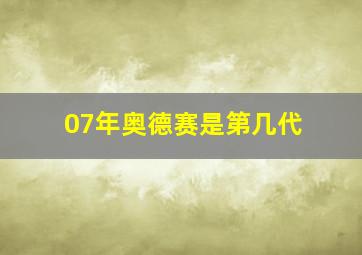 07年奥德赛是第几代